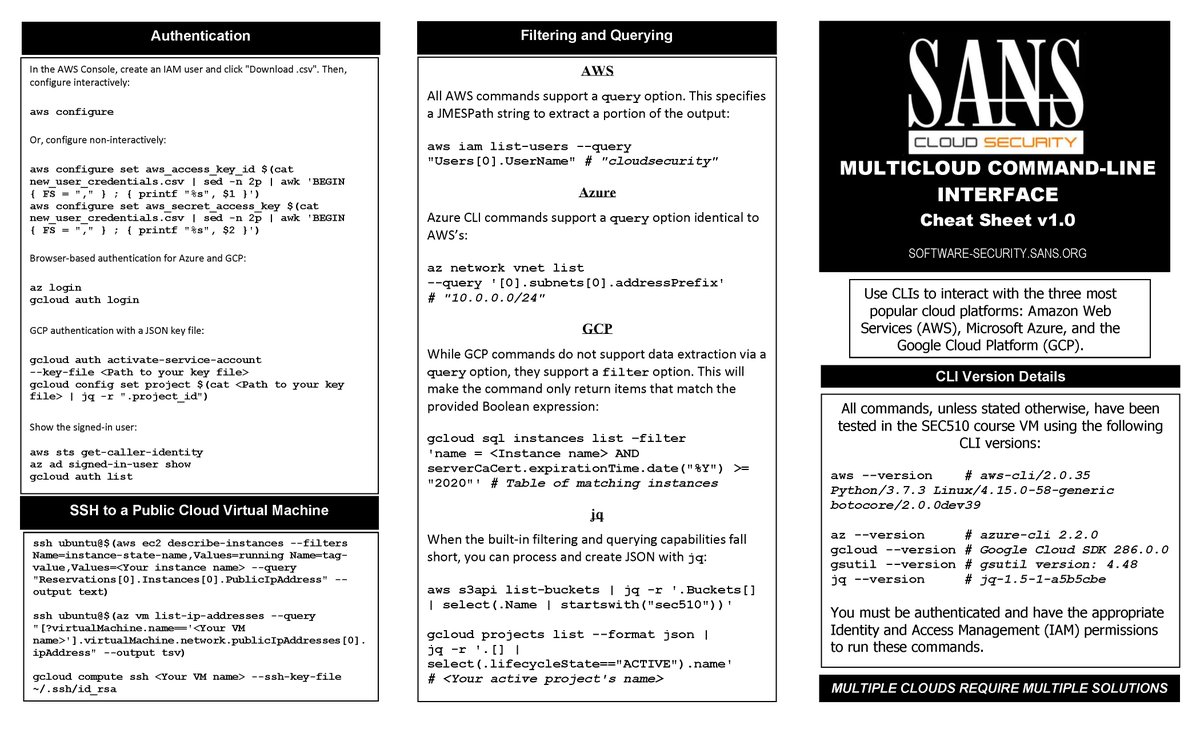 Authentication

In the AWS Console, create an IAM user and click "Download .csv". Then, configure interactively:

aws configure

Or, configure non-interactively:

aws configure set aws_access_key_id $(cat new_user_credentials.csv | sed -n 2p | awk 'BEGIN { FS = "," } ; { printf "%s", $1 }')
aws configure set aws_secret_access_key $(cat new_user_credentials.csv | sed -n 2p | awk 'BEGIN { FS = "," } ; { printf "%s", $2 }')

Browser-based authentication for Azure and GCP:

az login
gcloud auth login

GCP authentication with a JSON key file:

gcloud auth activate-service-account --key-file <Path to your key file>
gcloud config set project $(cat <Path to your key file> | jq -r ".project_id")

Show the signed-in user:

aws sts get-caller-identity
az ad signed-in-user show
gcloud auth list

SSH to a Public Cloud Virtual Machine

ssh ubuntu@$(aws ec2 describe-instances --filters Name=instance-state-name,Values=running Name=tag-value,Values=<Your instance name> --query "Reservations[0].Instances[0].PublicIpAddress" --output text)

ssh ubuntu@$(az vm list-ip-addresses --query "[?virtualMachine.name=='<Your VM name>'].virtualMachine.network.publicIpAddresses[0].ipAddress" --output tsv)

gcloud compute ssh <Your VM name> --ssh-key-file ~/.ssh/id_rsa

Filtering and Querying

AWS

All AWS commands support a query option. This specifies a JMESPath string to extract a portion of the output:

aws iam list-users --query "Users[0].UserName" # "cloudsecurity"

Azure

Azure CLI commands support a query option identical to AWS's:

az network vnet list --query '[0].subnets[0].addressPrefix' # "10.0.0.0/24"

GCP

While GCP commands do not support data extraction via a query option, they support a filter option. This will make the command only return items that match the provided Boolean expression:

gcloud sql instances list –filter 'name = <Instance name> AND serverCaCert.expirationTime.date("%Y") >= "2020"' # Table of matching instances

jq

When the built-in filtering and querying capabilities fall short, you can process and create JSON with jq:

aws s3api list-buckets | jq -r '.Buckets[] | select(.Name | startswith("sec510"))'

gcloud projects list --format json | jq -r '.[] | select(.lifecycleState=="ACTIVE").name' # <Your active project's name>

SANS
CLOUD SECURITY
MULTICLOUD COMMAND-LINE INTERFACE
Cheat Sheet v1.0
SOFTWARE-SECURITY.SANS.ORG

Use CLIs to interact with the three most popular cloud platforms: Amazon Web Services (AWS), Microsoft Azure, and the Google Cloud Platform (GCP).

CLI Version Details

All commands, unless stated otherwise, have been tested in the SEC510 course VM using the following CLI versions:

aws --version # aws-cli/2.0.35 Python/3.7.3 Linux/4.15.0-58-generic botocore/2.0.0dev39

az --version # azure-cli 2.2.0
gcloud --version # Google Cloud SDK 286.0.0
gsutil --version # gsutil version: 4.48
jq --version # jq-1.5-1-a5b5cbe

You must be authenticated and have the appropriate Identity and Access Management (IAM) permissions to run these commands.

MULTIPLE CLOUDS REQUIRE MULTIPLE SOLUTIONS